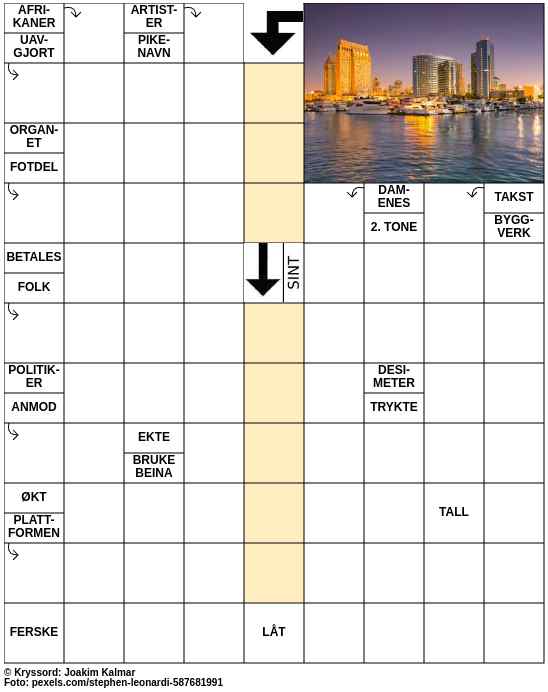 AFRIKANER
UAVGJORT
ARTISTER
PIKENAVN
ORGANET
FOTDEL
DAMENES
2. TONE
TAKST
BYGGVERK
BETALES
FOLK
SINT
POLITIKER
ANMOD
DESIMETER
TRYKTE
EKTE
BRUKE BEINA
ØKT
PLATTFORMEN
TALL
FERSKE
LÅT

© Kryssord: Joakim Kalmar
Foto: pexels.com/stephen-leonardi-587681991